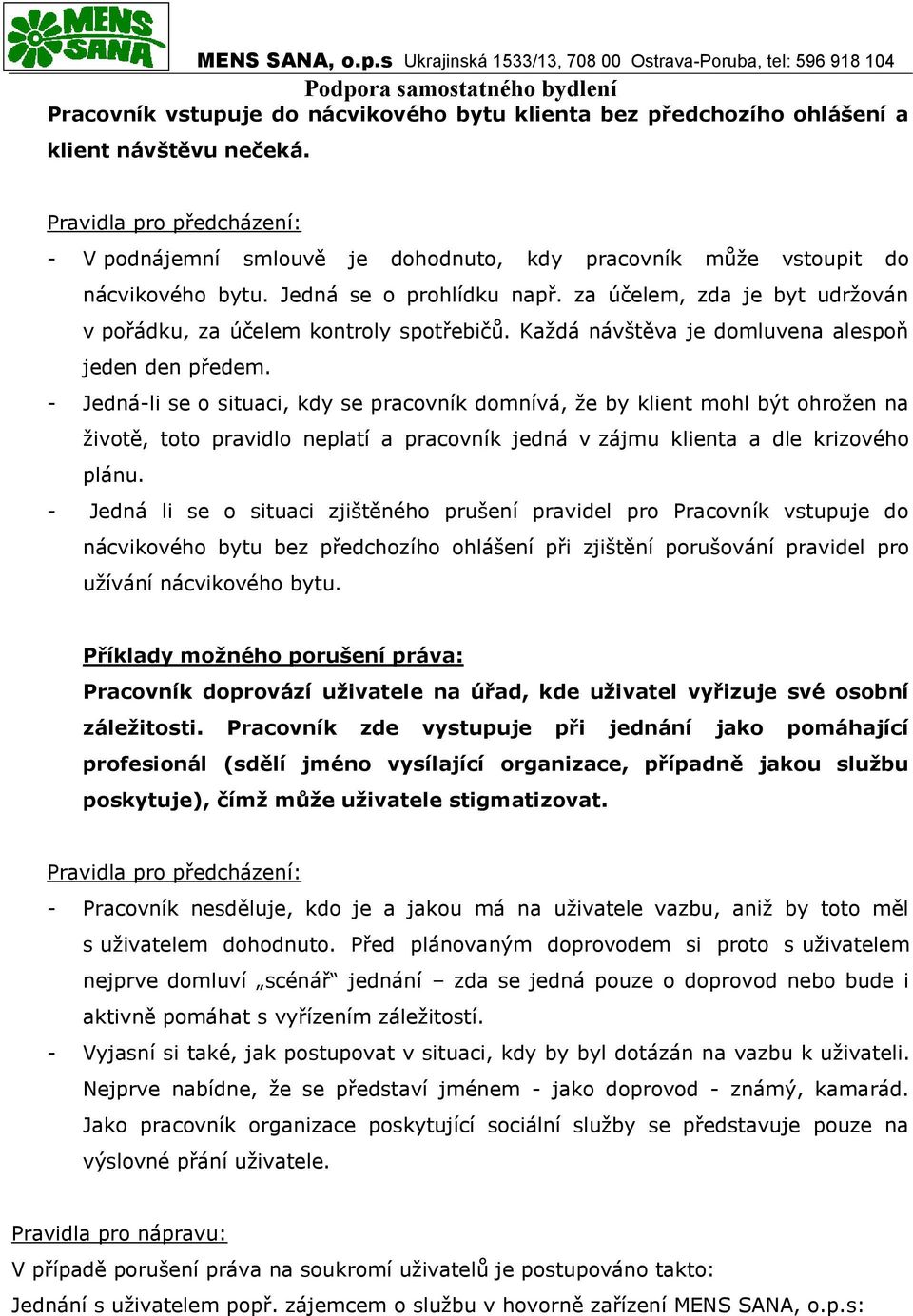 MENS SANA

MENS SANA, o.p.s Ukrajinská 1533/13, 708 00 Ostrava-Poruba, tel: 596 918 104
Podpora samostatného bydlení

Pracovník vstupuje do nácvikového bytu klienta bez předchozího ohlášení a klient návštěvu nečeká.

Pravidla pro předcházení:

- V podnájemní smlouvě je dohodnuto, kdy pracovník může vstoupit do nácvikového bytu. Jedná se o prohlídku např. za účelem, zda je byt udržován v pořádku, za účelem kontroly spotřebičů. Každá návštěva je domluvena alespoň jeden den předem.
- Jedná-li se o situaci, kdy se pracovník domnívá, že by klient mohl být ohrožen na životě, toto pravidlo neplatí a pracovník jedná v zájmu klienta a dle krizového plánu.
- Jedná li se o situaci zjištěného prušení pravidel pro Pracovník vstupuje do nácvikového bytu bez předchozího ohlášení při zjištění porušování pravidel pro užívání nácvikového bytu.

Příklady možného porušení práva:
Pracovník doprovází uživatele na úřad, kde uživatel vyřizuje své osobní záležitosti. Pracovník zde vystupuje při jednání jako pomáhající profesionál (sdělí jméno vysílající organizace, případně jakou službu poskytuje), čímž může uživatele stigmatizovat.

Pravidla pro předcházení:

- Pracovník nesděluje, kdo je a jakou má na uživatele vazbu, aniž by toto měl s uživatelem dohodnuto. Před plánovaným doprovodem si proto s uživatelem nejprve domluví „scénář“ jednání – zda se jedná pouze o doprovod nebo bude i aktivně pomáhat s vyřízením záležitostí.
- Vyjasní si také, jak postupovat v situaci, kdy by byl dotázán na vazbu k uživateli. Nejprve nabídne, že se představí jménem - jako doprovod - známý, kamarád. Jako pracovník organizace poskytující sociální služby se představuje pouze na výslovné přání uživatele.

Pravidla pro nápravu:
V případě porušení práva na soukromí uživatelů je postupováno takto:
Jednání s uživatelem popř. zájemcem o službu v hovorně zařízení MENS SANA, o.p.s: